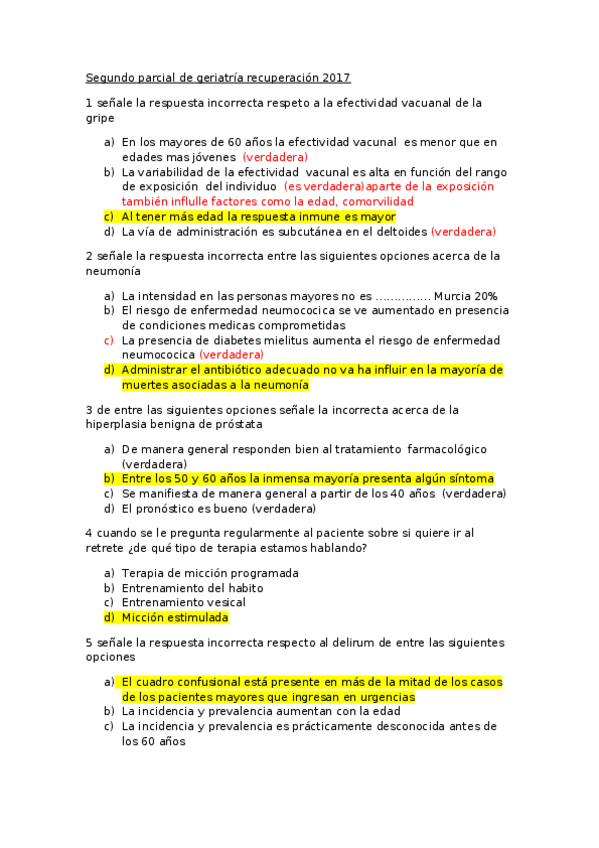 Segundo parcial de geriatría recuperación 2017

1 señale la respuesta incorrecta respeto a la efectividad vacuanal de la gripe

a) En los mayores de 60 años la efectividad vacunal es menor que en edades mas jóvenes (verdadera)
b) La variabilidad de la efectividad vacunal es alta en función del rango de exposición del individuo (es verdadera)aparte de la exposición también influlle factores como la edad, comorvilidad
c) Al tener más edad la respuesta inmune es mayor
d) La vía de administración es subcutánea en el deltoides (verdadera)

2 señale la respuesta incorrecta entre las siguientes opciones acerca de la neumonía

a) La intensidad en las personas mayores no es …………… Murcia 20%
b) El riesgo de enfermedad neumococica se ve aumentado en presencia de condiciones medicas comprometidas
c) La presencia de diabetes mielitus aumenta el riesgo de enfermedad neumococica (verdadera)
d) Administrar el antibiótico adecuado no va ha influir en la mayoría de muertes asociadas a la neumonía

3 de entre las siguientes opciones señale la incorrecta acerca de la hiperplasia benigna de próstata

a) De manera general responden bien al tratamiento farmacológico (verdadera)
b) Entre los 50 y 60 años la inmensa mayoría presenta algún síntoma
c) Se manifiesta de manera general a partir de los 40 años (verdadera)
d) El pronóstico es bueno (verdadera)

4 cuando se le pregunta regularmente al paciente sobre si quiere ir al retrete ¿de qué tipo de terapia estamos hablando?

a) Terapia de micción programada
b) Entrenamiento del habito
c) Entrenamiento vesical
d) Micción estimulada

5 señale la respuesta incorrecta respecto al delirum de entre las siguientes opciones

a) El cuadro confusional está presente en más de la mitad de los casos de los pacientes mayores que ingresan en urgencias
b) La incidencia y prevalencia aumentan con la edad
c) La incidencia y prevalencia es prácticamente desconocida antes de los 60 años